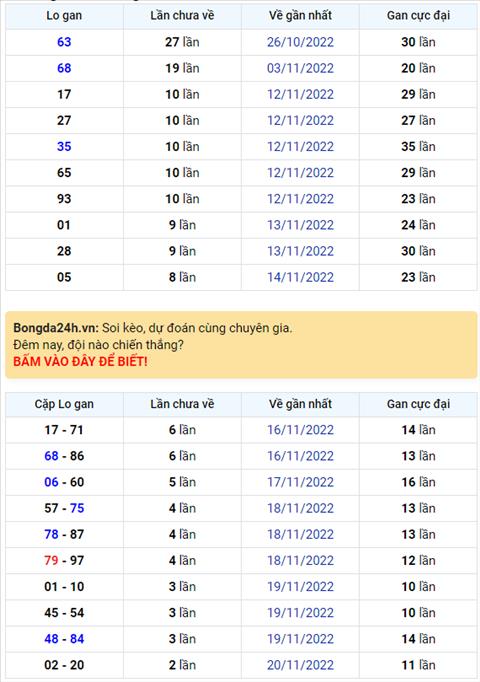 | Lo gan | Lần chưa về | Về gần nhất | Gan cực đại |
|---|---|---|---|
| 63 | 27 lần | 26/10/2022 | 30 lần |
| 68 | 19 lần | 03/11/2022 | 20 lần |
| 17 | 10 lần | 12/11/2022 | 29 lần |
| 27 | 10 lần | 12/11/2022 | 27 lần |
| 35 | 10 lần | 12/11/2022 | 35 lần |
| 65 | 10 lần | 12/11/2022 | 29 lần |
| 93 | 10 lần | 12/11/2022 | 23 lần |
| 01 | 9 lần | 13/11/2022 | 24 lần |
| 28 | 9 lần | 13/11/2022 | 30 lần |
| 05 | 8 lần | 14/11/2022 | 23 lần |

Bongda24h.vn: Soi kèo, dự đoán cùng chuyên gia.
Đêm nay, đội nào chiến thắng?
BẤM VÀO ĐÂY ĐỂ BIẾT!

| Cặp Lo gan | Lần chưa về | Về gần nhất | Gan cực đại |
|---|---|---|---|
| 17 - 71 | 6 lần | 16/11/2022 | 14 lần |
| 68 - 86 | 6 lần | 16/11/2022 | 13 lần |
| 06 - 60 | 5 lần | 17/11/2022 | 16 lần |
| 57 - 75 | 4 lần | 18/11/2022 | 13 lần |
| 78 - 87 | 4 lần | 18/11/2022 | 13 lần |
| 79 - 97 | 4 lần | 18/11/2022 | 12 lần |
| 01 - 10 | 3 lần | 19/11/2022 | 10 lần |
| 45 - 54 | 3 lần | 19/11/2022 | 10 lần |
| 48 - 84 | 3 lần | 19/11/2022 | 14 lần |
| 02 - 20 | 2 lần | 20/11/2022 | 11 lần |